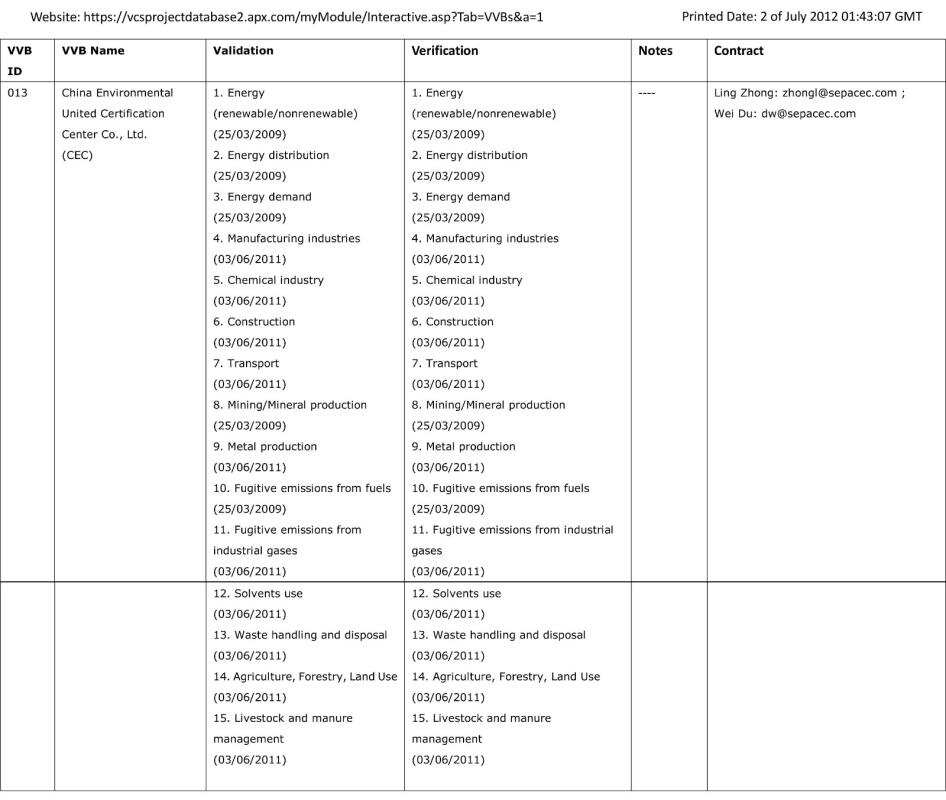 Website: https://vcsprojectdatabase2.apx.com/myModule/Interactive.asp?Tab=VVBs&a=1

Printed Date: 2 of July 2012 01:43:07 GMT

| VVB ID | VVB Name | Validation | Verification | Notes | Contract |
|---|---|---|---|---|---|
| 013 | China Environmental United Certification Center Co., Ltd. (CEC) | 1. Energy (renewable/nonrenewable) (25/03/2009) 2. Energy distribution (25/03/2009) 3. Energy demand (25/03/2009) 4. Manufacturing industries (03/06/2011) 5. Chemical industry (03/06/2011) 6. Construction (03/06/2011) 7. Transport (03/06/2011) 8. Mining/Mineral production (25/03/2009) 9. Metal production (03/06/2011) 10. Fugitive emissions from fuels (25/03/2009) 11. Fugitive emissions from industrial gases (03/06/2011) | 1. Energy (renewable/nonrenewable) (25/03/2009) 2. Energy distribution (25/03/2009) 3. Energy demand (25/03/2009) 4. Manufacturing industries (03/06/2011) 5. Chemical industry (03/06/2011) 6. Construction (03/06/2011) 7. Transport (03/06/2011) 8. Mining/Mineral production (25/03/2009) 9. Metal production (03/06/2011) 10. Fugitive emissions from fuels (25/03/2009) 11. Fugitive emissions from industrial gases (03/06/2011) | ---- | Ling Zhong: zhongl@sepacec.com ; Wei Du: dw@sepacec.com |
| | | 12. Solvents use (03/06/2011) 13. Waste handling and disposal (03/06/2011) 14. Agriculture, Forestry, Land Use (03/06/2011) 15. Livestock and manure management (03/06/2011) | 12. Solvents use (03/06/2011) 13. Waste handling and disposal (03/06/2011) 14. Agriculture, Forestry, Land Use (03/06/2011) 15. Livestock and manure management (03/06/2011) | | |